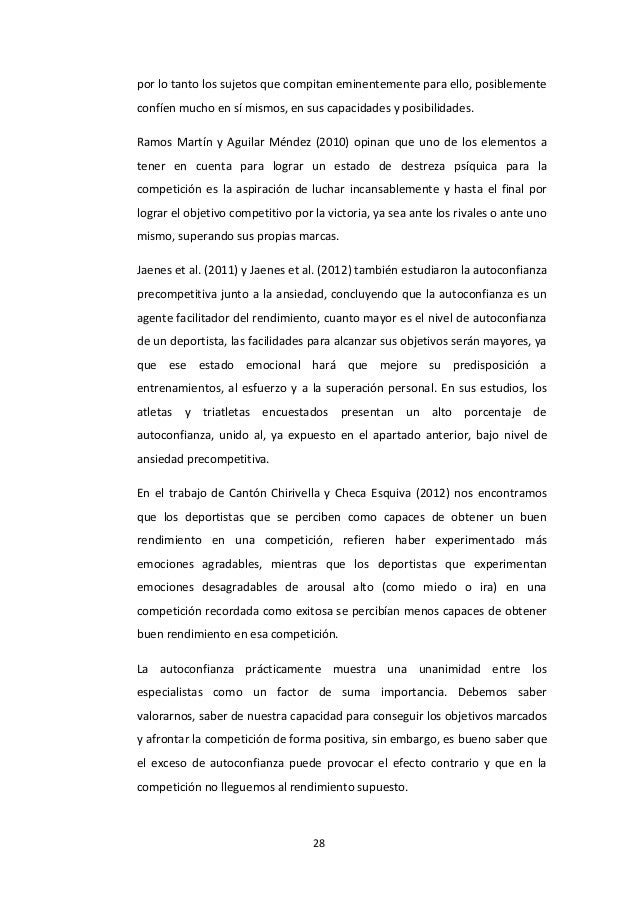 por lo tanto los sujetos que compitan eminentemente para ello, posiblemente confíen mucho en sí mismos, en sus capacidades y posibilidades.

Ramos Martín y Aguilar Méndez (2010) opinan que uno de los elementos a tener en cuenta para lograr un estado de destreza psíquica para la competición es la aspiración de luchar incansablemente y hasta el final por lograr el objetivo competitivo por la victoria, ya sea ante los rivales o ante uno mismo, superando sus propias marcas.

Jaenes et al. (2011) y Jaenes et al. (2012) también estudiaron la autoconfianza precompetitiva junto a la ansiedad, concluyendo que la autoconfianza es un agente facilitador del rendimiento, cuanto mayor es el nivel de autoconfianza de un deportista, las facilidades para alcanzar sus objetivos serán mayores, ya que ese estado emocional hará que mejore su predisposición a entrenamientos, al esfuerzo y a la superación personal. En sus estudios, los atletas y triatletas encuestados presentan un alto porcentaje de autoconfianza, unido al, ya expuesto en el apartado anterior, bajo nivel de ansiedad precompetitiva.

En el trabajo de Cantón Chirivella y Checa Esquiva (2012) nos encontramos que los deportistas que se perciben como capaces de obtener un buen rendimiento en una competición, refieren haber experimentado más emociones agradables, mientras que los deportistas que experimentan emociones desagradables de arousal alto (como miedo o ira) en una competición recordada como exitosa se percibían menos capaces de obtener buen rendimiento en esa competición.

La autoconfianza prácticamente muestra una unanimidad entre los especialistas como un factor de suma importancia. Debemos saber valorarnos, saber de nuestra capacidad para conseguir los objetivos marcados y afrontar la competición de forma positiva, sin embargo, es bueno saber que el exceso de autoconfianza puede provocar el efecto contrario y que en la competición no lleguemos al rendimiento supuesto.

28